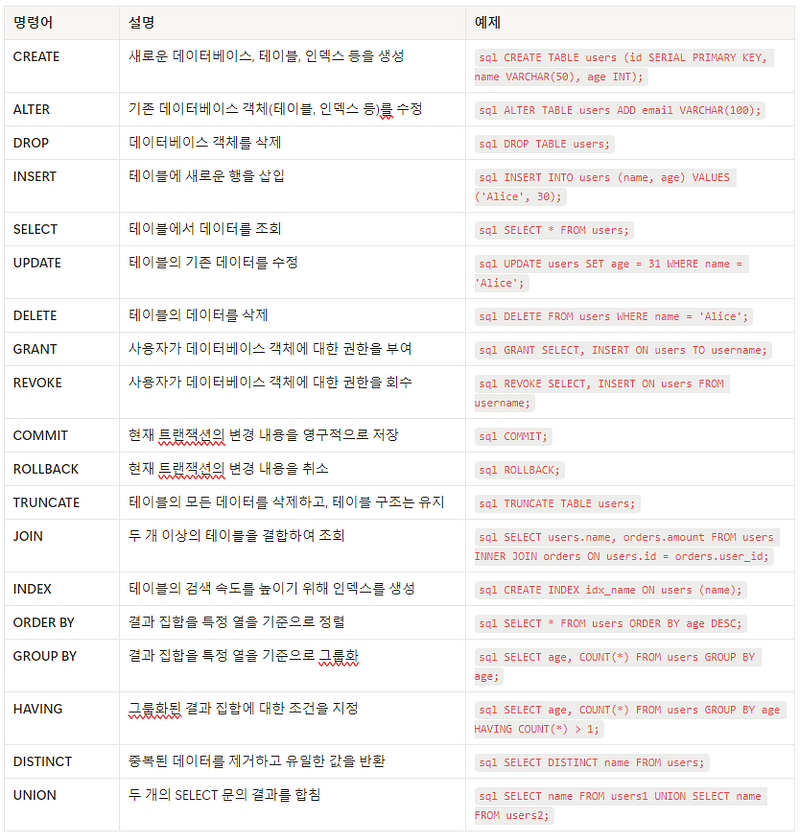 | 명령어 | 설명 | 예제 |
|---|---|---|
| CREATE | 새로운 데이터베이스, 테이블, 인덱스 등을 생성 | sql CREATE TABLE users (id SERIAL PRIMARY KEY, name VARCHAR(50), age INT); |
| ALTER | 기존 데이터베이스 객체(테이블, 인덱스 등)를 수정 | sql ALTER TABLE users ADD email VARCHAR(100); |
| DROP | 데이터베이스 객체를 삭제 | sql DROP TABLE users; |
| INSERT | 테이블에 새로운 행을 삽입 | sql INSERT INTO users (name, age) VALUES ('Alice', 30); |
| SELECT | 테이블에서 데이터를 조회 | sql SELECT * FROM users; |
| UPDATE | 테이블의 기존 데이터를 수정 | sql UPDATE users SET age = 31 WHERE name = 'Alice'; |
| DELETE | 테이블의 데이터를 삭제 | sql DELETE FROM users WHERE name = 'Alice'; |
| GRANT | 사용자가 데이터베이스 객체에 대한 권한을 부여 | sql GRANT SELECT, INSERT ON users TO username; |
| REVOKE | 사용자가 데이터베이스 객체에 대한 권한을 회수 | sql REVOKE SELECT, INSERT ON users FROM username; |
| COMMIT | 현재 트랜잭션의 변경 내용을 영구적으로 저장 | sql COMMIT; |
| ROLLBACK | 현재 트랜잭션의 변경 내용을 취소 | sql ROLLBACK; |
| TRUNCATE | 테이블의 모든 데이터를 삭제하고, 테이블 구조는 유지 | sql TRUNCATE TABLE users; |
| JOIN | 두 개 이상의 테이블을 결합하여 조회 | sql SELECT users.name, orders.amount FROM users INNER JOIN orders ON users.id = orders.user_id; |
| INDEX | 테이블의 검색 속도를 높이기 위해 인덱스를 생성 | sql CREATE INDEX idx_name ON users (name); |
| ORDER BY | 결과 집합을 특정 열을 기준으로 정렬 | sql SELECT * FROM users ORDER BY age DESC; |
| GROUP BY | 결과 집합을 특정 열을 기준으로 그룹화 | sql SELECT age, COUNT(*) FROM users GROUP BY age; |
| HAVING | 그룹화된 결과 집합에 대한 조건을 지정 | sql SELECT age, COUNT(*) FROM users GROUP BY age HAVING COUNT(*) > 1; |
| DISTINCT | 중복된 데이터를 제거하고 유일한 값을 반환 | sql SELECT DISTINCT name FROM users; |
| UNION | 두 개의 SELECT 문의 결과를 합침 | sql SELECT name FROM users1 UNION SELECT name FROM users2; |